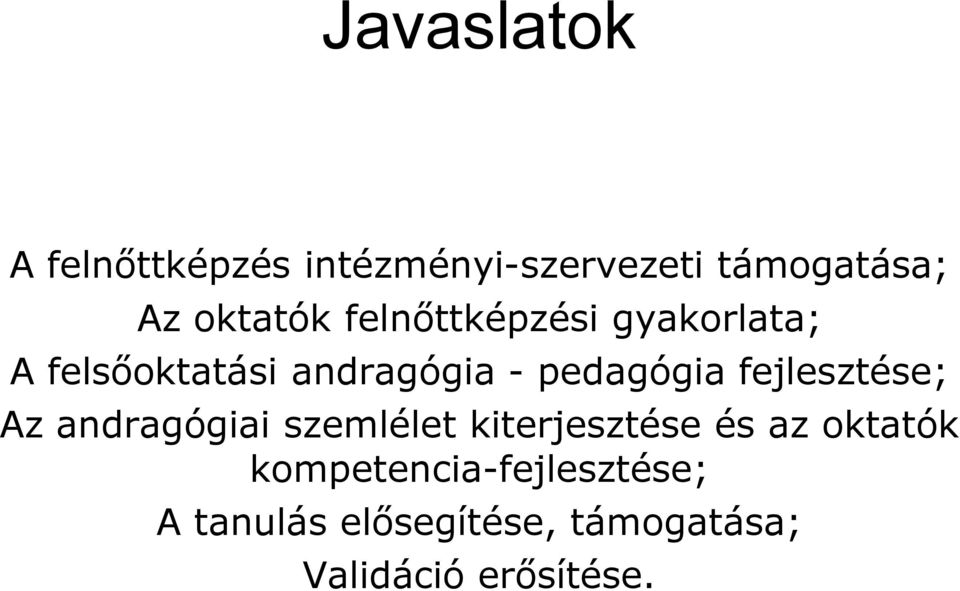 Javaslatok

A felnőttképzés intézményi-szervezeti támogatása;
Az oktatók felnőttképzési gyakorlata;
A felsőoktatási andragógia - pedagógia fejlesztése;
Az andragógiai szemlélet kiterjesztése és az oktatók kompetencia-fejlesztése;
A tanulás elősegítése, támogatása;
Validáció erősítése.